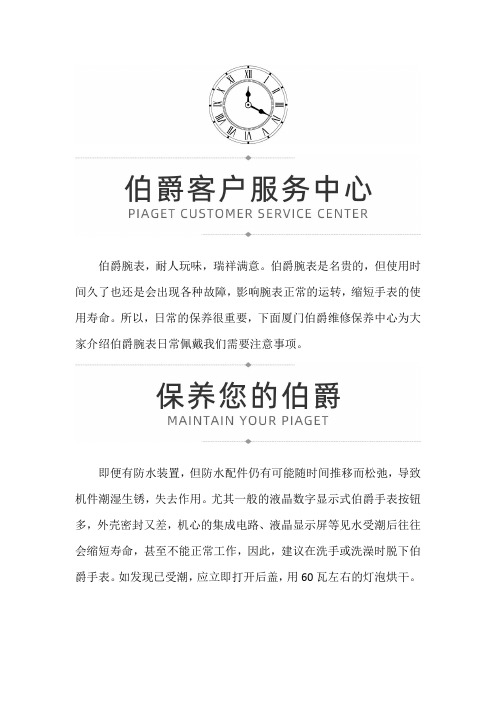 伯爵客户服务中心
PIAGET CUSTOMER SERVICE CENTER

伯爵腕表，耐人玩味，瑞祥满意。伯爵腕表是名贵的，但使用时间久了也还是会出现各种故障，影响腕表正常的运转，缩短手表的使用寿命。所以，日常的保养很重要，下面厦门伯爵维修保养中心为大家介绍伯爵腕表日常佩戴我们需要注意事项。

保养您的伯爵
MAINTAIN YOUR PIAGET

即便有防水装置，但防水配件仍有可能随时间推移而松弛，导致机件潮湿生锈，失去作用。尤其一般的液晶数字显示式伯爵手表按钮多，外壳密封又差，机心的集成电路、液晶显示屏等见水受潮后往往会缩短寿命，甚至不能正常工作，因此，建议在洗手或洗澡时脱下伯爵手表。如发现已受潮，应立即打开后盖，用 60 瓦左右的灯泡烘干。